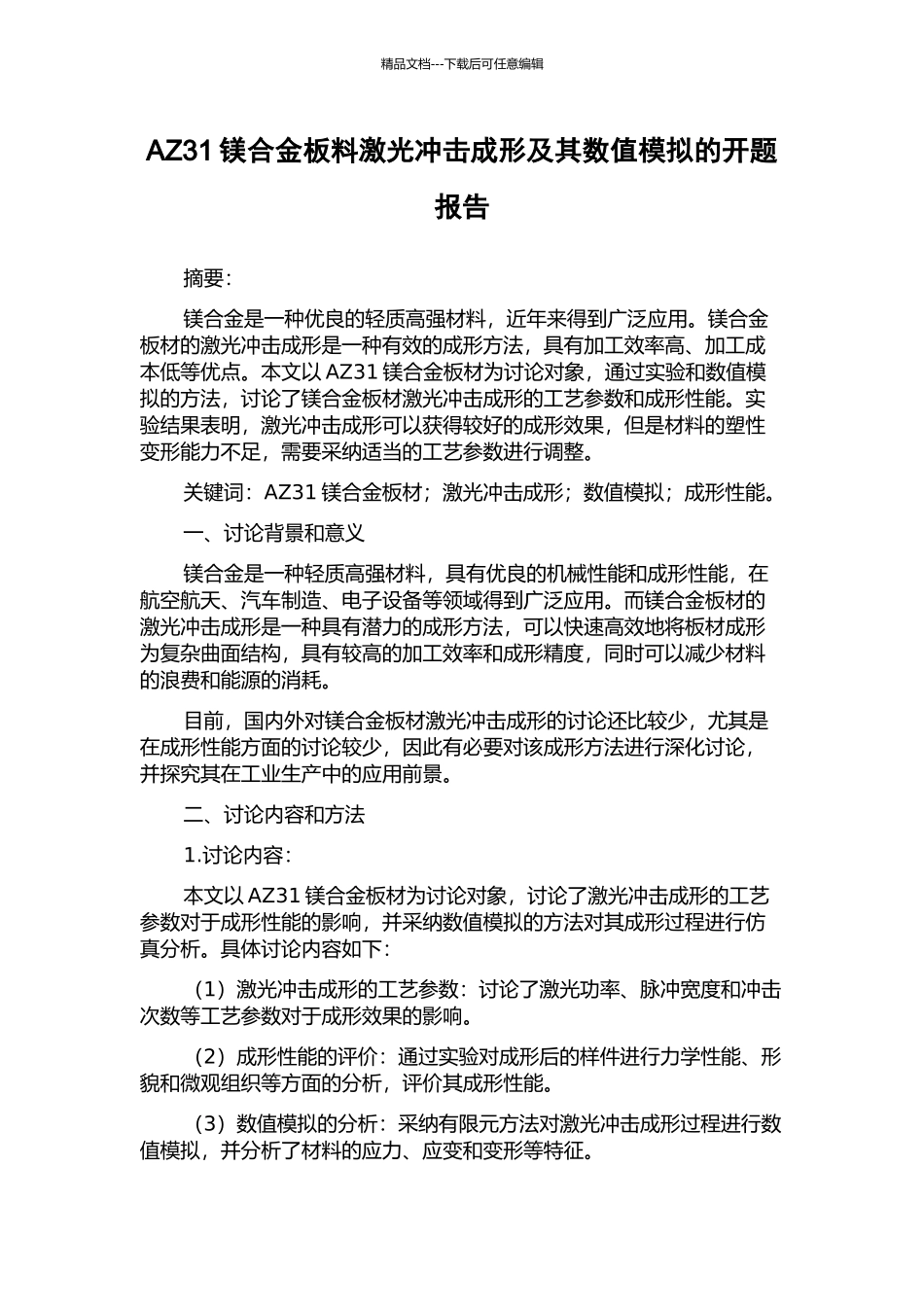 精品文档---下载后可任意编辑

AZ31 镁合金板料激光冲击成形及其数值模拟的开题报告

摘要:

镁合金是一种优良的轻质高强材料，近年来得到广泛应用。镁合金板材的激光冲击成形是一种有效的成形方法，具有加工效率高、加工成本低等优点。本文以 AZ31 镁合金板材为讨论对象，通过实验和数值模拟的方法，讨论了镁合金板材激光冲击成形的工艺参数和成形性能。实验结果表明，激光冲击成形可以获得较好的成形效果，但是材料的塑性变形能力不足，需要采纳适当的工艺参数进行调整。

关键词：AZ31 镁合金板材；激光冲击成形；数值模拟；成形性能。

一、讨论背景和意义

镁合金是一种轻质高强材料，具有优良的机械性能和成形性能，在航空航天、汽车制造、电子设备等领域得到广泛应用。而镁合金板材的激光冲击成形是一种具有潜力的成形方法，可以快速高效地将板材成形为复杂曲面结构，具有较高的加工效率和成形精度，同时可以减少材料的浪费和能源的消耗。

目前，国内外对镁合金板材激光冲击成形的讨论还比较少，尤其是在成形性能方面的讨论较少，因此有必要对该成形方法进行深化讨论，并探究其在工业生产中的应用前景。

二、讨论内容和方法

1.讨论内容:

本文以 AZ31 镁合金板材为讨论对象，讨论了激光冲击成形的工艺参数对于成形性能的影响，并采纳数值模拟的方法对其成形过程进行仿真分析。具体讨论内容如下:

（1）激光冲击成形的工艺参数：讨论了激光功率、脉冲宽度和冲击次数等工艺参数对于成形效果的影响。

（2）成形性能的评价：通过实验对成形后的样件进行力学性能、形貌和微观组织等方面的分析，评价其成形性能。

（3）数值模拟的分析：采纳有限元方法对激光冲击成形过程进行数值模拟，并分析了材料的应力、应变和变形等特征。